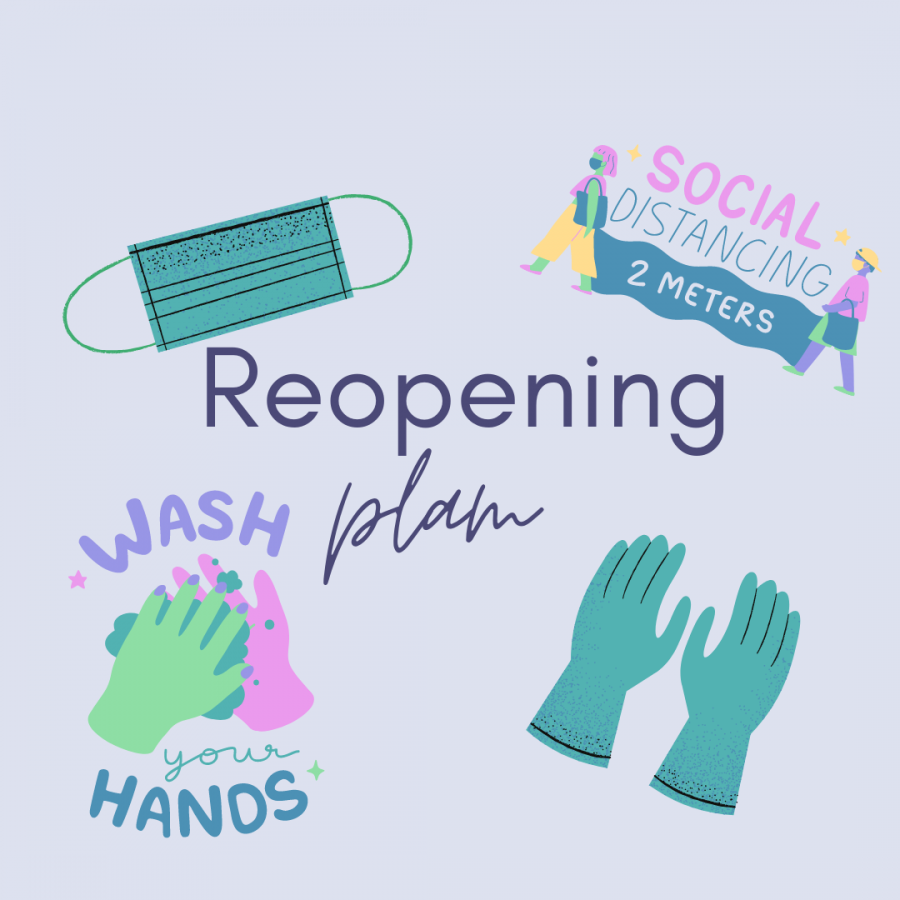 SOCIAL DISTANCING
2 METERS

Reopening
plan

WASH
your
HANDS